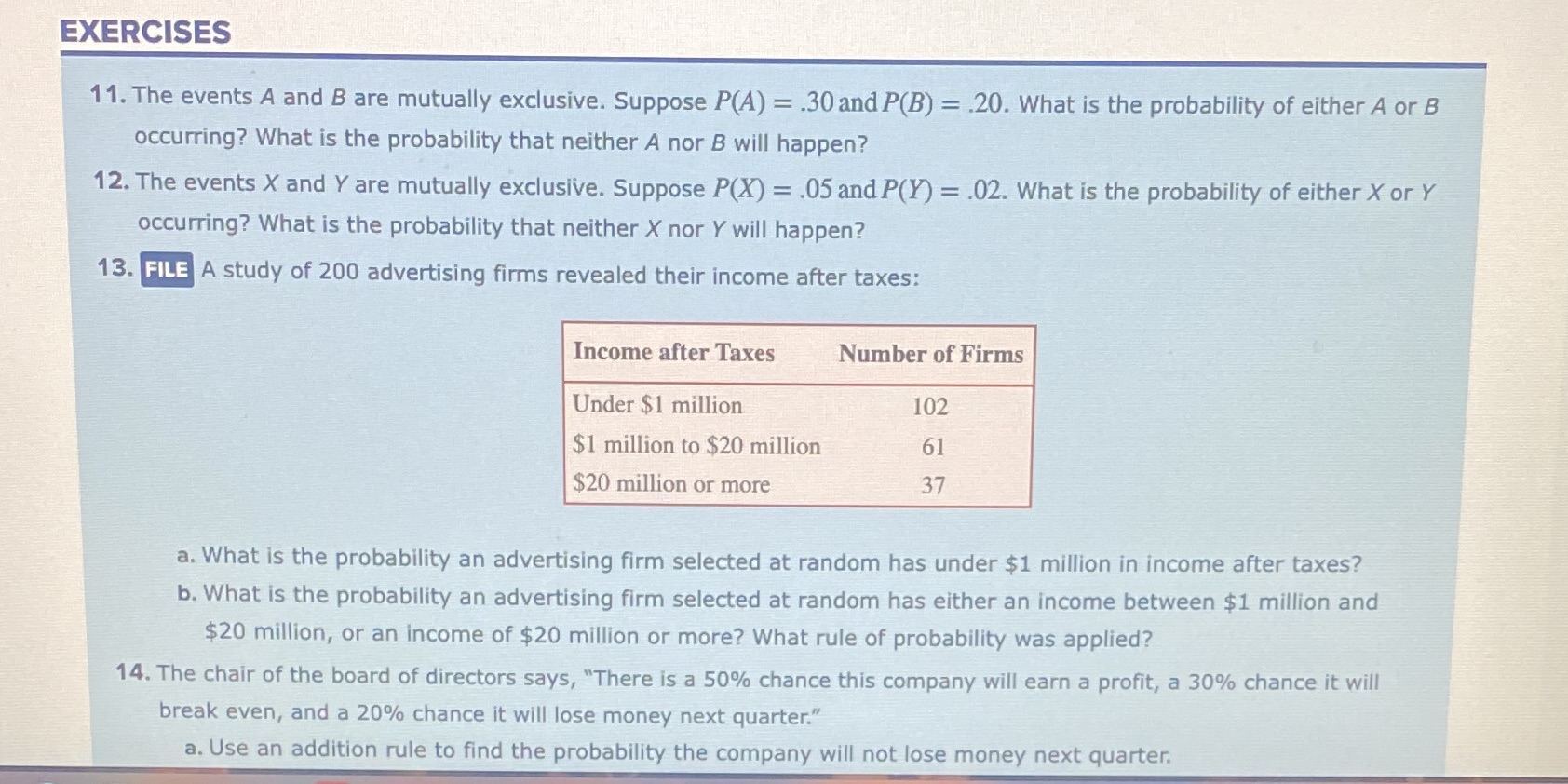 EXERCISES

11. The events $A$ and $B$ are mutually exclusive. Suppose $P(A) = .30$ and $P(B) = .20$. What is the probability of either $A$ or $B$ occurring? What is the probability that neither $A$ nor $B$ will happen?

12. The events $X$ and $Y$ are mutually exclusive. Suppose $P(X) = .05$ and $P(Y) = .02$. What is the probability of either $X$ or $Y$ occurring? What is the probability that neither $X$ nor $Y$ will happen?

13. FILE A study of 200 advertising firms revealed their income after taxes:

| Income after Taxes | Number of Firms |
|---|---|
| Under \$1 million | 102 |
| \$1 million to \$20 million | 61 |
| \$20 million or more | 37 |

a. What is the probability an advertising firm selected at random has under \$1 million in income after taxes?
b. What is the probability an advertising firm selected at random has either an income between \$1 million and \$20 million, or an income of \$20 million or more? What rule of probability was applied?

14. The chair of the board of directors says, "There is a 50% chance this company will earn a profit, a 30% chance it will break even, and a 20% chance it will lose money next quarter."
a. Use an addition rule to find the probability the company will not lose money next quarter.